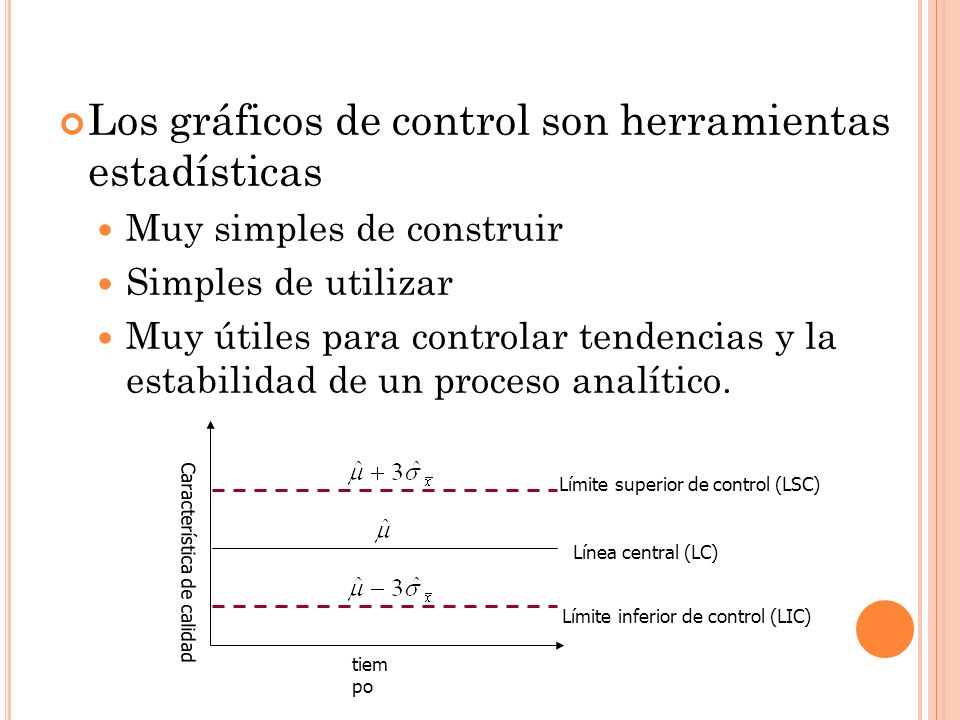 Los gráficos de control son herramientas estadísticas

Muy simples de construir

Simples de utilizar

Muy útiles para controlar tendencias y la estabilidad de un proceso analítico.

Característica de calidad

$\hat{\mu} + 3\hat{\sigma}_{\bar{x}}$

Límite superior de control (LSC)

$\hat{\mu}$

Línea central (LC)

$\hat{\mu} - 3\hat{\sigma}_{\bar{x}}$

Límite inferior de control (LIC)

tiem
po